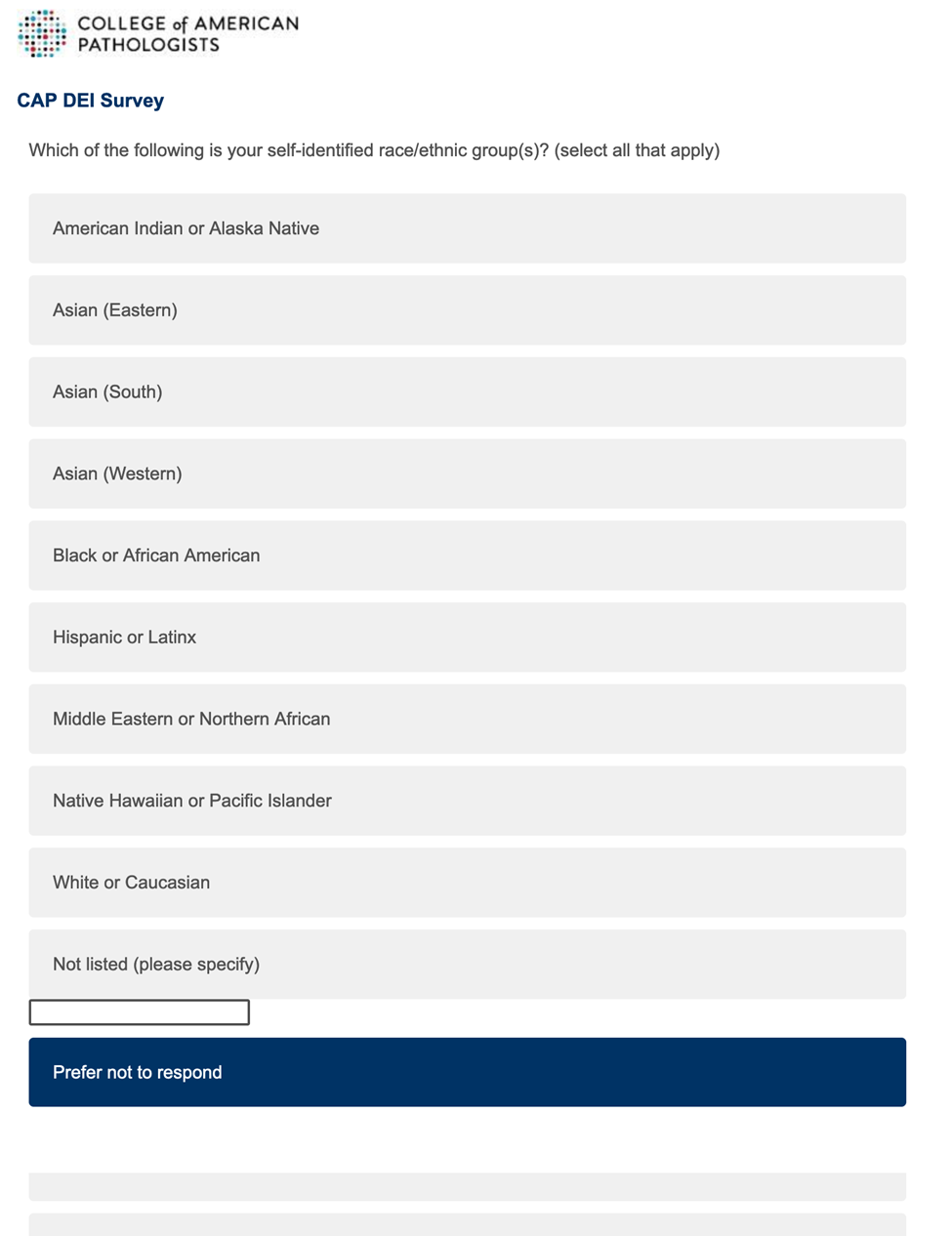 COLLEGE of AMERICAN PATHOLOGISTS

CAP DEI Survey

Which of the following is your self-identified race/ethnic group(s)? (select all that apply)

American Indian or Alaska Native

Asian (Eastern)

Asian (South)

Asian (Western)

Black or African American

Hispanic or Latinx

Middle Eastern or Northern African

Native Hawaiian or Pacific Islander

White or Caucasian

Not listed (please specify)

Prefer not to respond